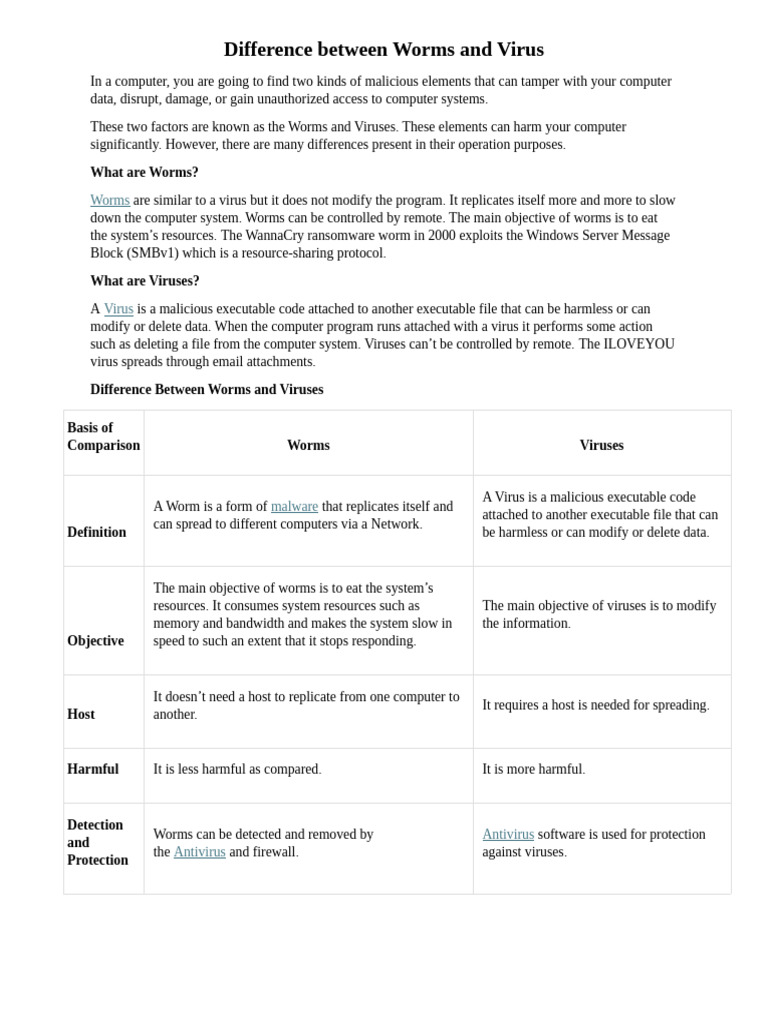 Difference between Worms and Virus

In a computer, you are going to find two kinds of malicious elements that can tamper with your computer data, disrupt, damage, or gain unauthorized access to computer systems.

These two factors are known as the Worms and Viruses. These elements can harm your computer significantly. However, there are many differences present in their operation purposes.

What are Worms?

Worms are similar to a virus but it does not modify the program. It replicates itself more and more to slow down the computer system. Worms can be controlled by remote. The main objective of worms is to eat the system's resources. The WannaCry ransomware worm in 2000 exploits the Windows Server Message Block (SMBv1) which is a resource-sharing protocol.

What are Viruses?

A Virus is a malicious executable code attached to another executable file that can be harmless or can modify or delete data. When the computer program runs attached with a virus it performs some action such as deleting a file from the computer system. Viruses can't be controlled by remote. The ILOVEYOU virus spreads through email attachments.

Difference Between Worms and Viruses

| Basis of Comparison | Worms | Viruses |
|---|---|---|
| Definition | A Worm is a form of malware that replicates itself and can spread to different computers via a Network. | A Virus is a malicious executable code attached to another executable file that can be harmless or can modify or delete data. |
| Objective | The main objective of worms is to eat the system's resources. It consumes system resources such as memory and bandwidth and makes the system slow in speed to such an extent that it stops responding. | The main objective of viruses is to modify the information. |
| Host | It doesn't need a host to replicate from one computer to another. | It requires a host is needed for spreading. |
| Harmful | It is less harmful as compared. | It is more harmful. |
| Detection and Protection | Worms can be detected and removed by the Antivirus and firewall. | Antivirus software is used for protection against viruses. |